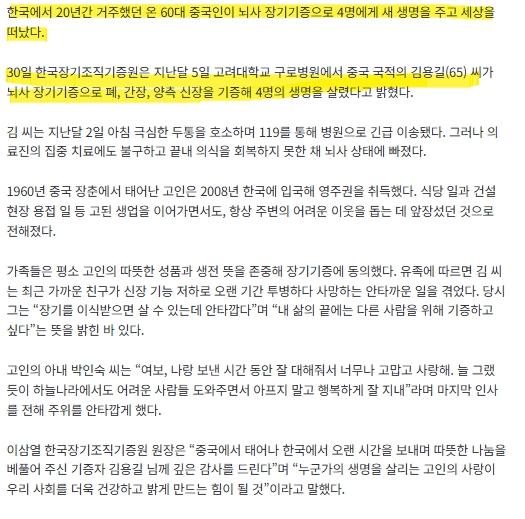 한국에서 20년간 거주했던 온 60대 중국인이 뇌사 장기기증으로 4명에게 새 생명을 주고 세상을 떠났다.

30일 한국장기조직기증원은 지난달 5일 고려대학교 구로병원에서 중국 국적의 김용길(65) 씨가 뇌사 장기기증으로 폐, 간장, 양측 신장을 기증해 4명의 생명을 살렸다고 밝혔다.

김 씨는 지난달 2일 아침 극심한 두통을 호소하며 119를 통해 병원으로 긴급 이송됐다. 그러나 의료진의 집중 치료에도 불구하고 끝내 의식을 회복하지 못한 채 뇌사 상태에 빠졌다.

1960년 중국 장춘에서 태어난 고인은 2008년 한국에 입국해 영주권을 취득했다. 식당 일과 건설 현장 용접 일 등 고된 생업을 이어가면서도, 항상 주변의 어려운 이웃을 돕는 데 앞장섰던 것으로 전해졌다.

가족들은 평소 고인의 따뜻한 성품과 생전 뜻을 존중해 장기기증에 동의했다. 유족에 따르면 김 씨는 최근 가까운 친구가 신장 기능 저하로 오랜 기간 투병하다 사망하는 안타까운 일을 겪었다. 당시 그는 “장기를 이식받으면 살 수 있는데 안타깝다”며 “내 삶의 끝에는 다른 사람을 위해 기증하고 싶다”는 뜻을 밝힌 바 있다.

고인의 아내 박인숙 씨는 “여보, 나랑 보낸 시간 동안 잘 대해줘서 너무나 고맙고 사랑해. 늘 그랬듯이 하늘나라에서도 어려운 사람들 도와주면서 아프지 말고 행복하게 잘 지내”라며 마지막 인사를 전해 주위를 안타깝게 했다.

이삼열 한국장기조직기증원 원장은 “중국에서 태어나 한국에서 오랜 시간을 보내며 따뜻한 나눔을 베풀어 주신 기증자 김용길 님께 깊은 감사를 드린다”며 “누군가의 생명을 살리는 고인의 사랑이 우리 사회를 더욱 건강하고 밝게 만드는 힘이 될 것”이라고 말했다.